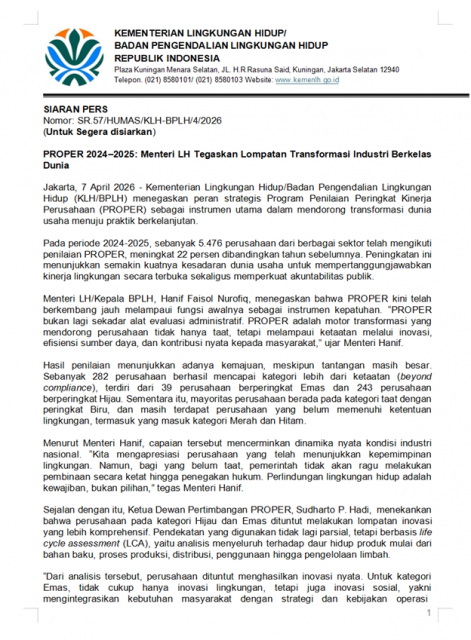 KEMENTERIAN LINGKUNGAN HIDUP/
BADAN PENGENDALIAN LINGKUNGAN HIDUP
REPUBLIK INDONESIA
Plaza Kuningan Menara Selatan, JL. H.R Rasuna Said, Kuningan, Jakarta Selatan 12940
Telepon. (021) 8580101/ (021) 8580103 Website: www.kemenlh.go.id

SIARAN PERS
Nomor: SR.57/HUMAS/KLH-BPLH/4/2026
(Untuk Segera disiarkan)

PROPER 2024–2025: Menteri LH Tegaskan Lompatan Transformasi Industri Berkelas Dunia

Jakarta, 7 April 2026 - Kementerian Lingkungan Hidup/Badan Pengendalian Lingkungan Hidup (KLH/BPLH) menegaskan peran strategis Program Penilaian Peringkat Kinerja Perusahaan (PROPER) sebagai instrumen utama dalam mendorong transformasi dunia usaha menuju praktik berkelanjutan.

Pada periode 2024-2025, sebanyak 5.476 perusahaan dari berbagai sektor telah mengikuti penilaian PROPER, meningkat 22 persen dibandingkan tahun sebelumnya. Peningkatan ini menunjukkan semakin kuatnya kesadaran dunia usaha untuk mempertanggungjawabkan kinerja lingkungan secara terbuka sekaligus memperkuat akuntabilitas publik.

Menteri LH/Kepala BPLH, Hanif Faisol Nurofiq, menegaskan bahwa PROPER kini telah berkembang jauh melampaui fungsi awalnya sebagai instrumen kepatuhan. "PROPER bukan lagi sekadar alat evaluasi administratif. PROPER adalah motor transformasi yang mendorong perusahaan tidak hanya taat, tetapi melampaui ketaatan melalui inovasi, efisiensi sumber daya, dan kontribusi nyata kepada masyarakat," ujar Menteri Hanif.

Hasil penilaian menunjukkan adanya kemajuan, meskipun tantangan masih besar. Sebanyak 282 perusahaan berhasil mencapai kategori lebih dari ketaatan (beyond compliance), terdiri dari 39 perusahaan berperingkat Emas dan 243 perusahaan berperingkat Hijau. Sementara itu, mayoritas perusahaan berada pada kategori taat dengan peringkat Biru, dan masih terdapat perusahaan yang belum memenuhi ketentuan lingkungan, termasuk yang masuk kategori Merah dan Hitam.

Menurut Menteri Hanif, capaian tersebut mencerminkan dinamika nyata kondisi industri nasional. "Kita mengapresiasi perusahaan yang telah menunjukkan kepemimpinan lingkungan. Namun, bagi yang belum taat, pemerintah tidak akan ragu melakukan pembinaan secara ketat hingga penegakan hukum. Perlindungan lingkungan hidup adalah kewajiban, bukan pilihan," tegas Menteri Hanif.

Sejalan dengan itu, Ketua Dewan Pertimbangan PROPER, Sudharto P. Hadi, menekankan bahwa perusahaan pada kategori Hijau dan Emas dituntut melakukan lompatan inovasi yang lebih komprehensif. Pendekatan yang digunakan tidak lagi parsial, tetapi berbasis life cycle assessment (LCA), yaitu analisis menyeluruh terhadap daur hidup produk mulai dari bahan baku, proses produksi, distribusi, penggunaan hingga pengelolaan limbah.

"Dari analisis tersebut, perusahaan dituntut menghasilkan inovasi nyata. Untuk kategori Emas, tidak cukup hanya inovasi lingkungan, tetapi juga inovasi sosial, yakni mengintegrasikan kebutuhan masyarakat dengan strategi dan kebijakan operasi

1